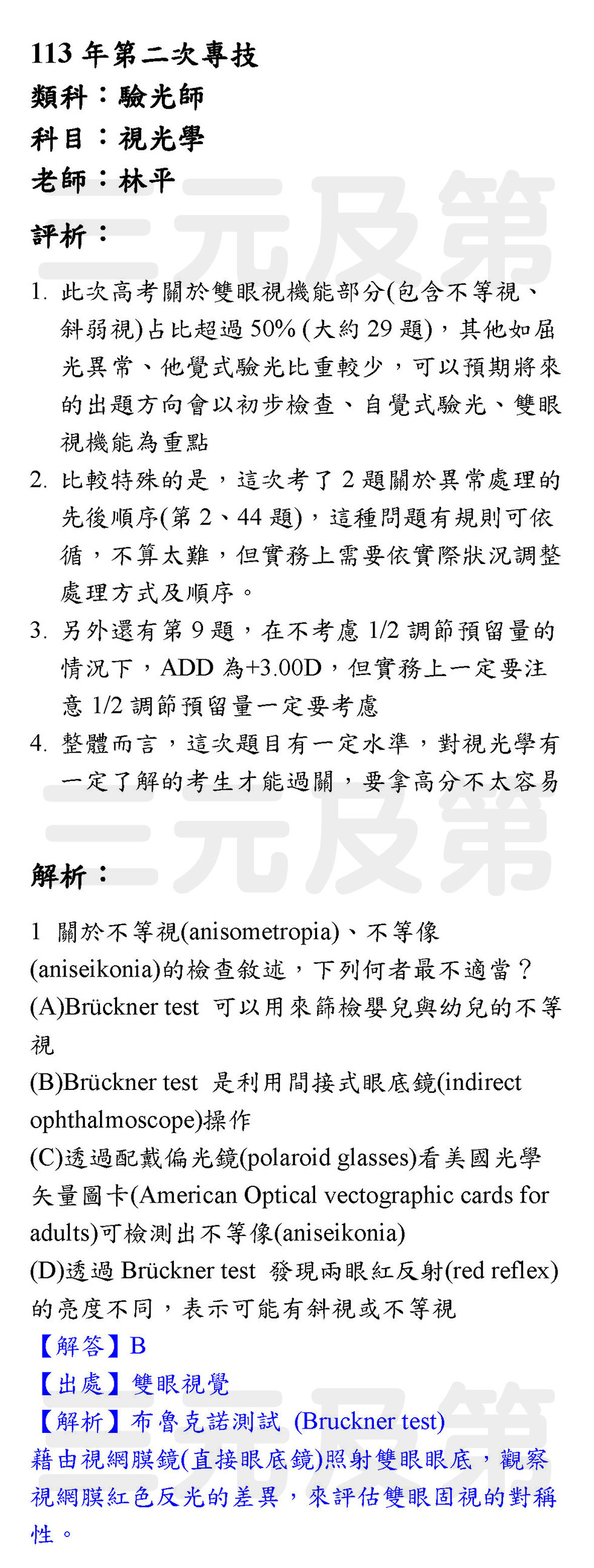 113 年第二次專技
類科：驗光師
科目：視光學
老師：林平

評析：

1. 此次高考關於雙眼視機能部分(包含不等視、斜弱視)占比超過 50% (大約 29 題)，其他如屈光異常、他覺式驗光比重較少，可以預期將來的出題方向會以初步檢查、自覺式驗光、雙眼視機能為重點
2. 比較特殊的是，這次考了 2 題關於異常處理的先後順序(第 2、44 題)，這種問題有規則可依循，不算太難，但實務上需要依實際狀況調整處理方式及順序。
3. 另外還有第 9 題，在不考慮 1/2 調節預留量的情況下，ADD 為+3.00D，但實務上一定要注意 1/2 調節預留量一定要考慮
4. 整體而言，這次題目有一定水準，對視光學有一定了解的考生才能過關，要拿高分不太容易

三元及第

解析：

1 關於不等視(anisometropia)、不等像(aniseikonia)的檢查敘述，下列何者最不適當？
(A)Brückner test 可以用來篩檢嬰兒與幼兒的不等視
(B)Brückner test 是利用間接式眼底鏡(indirect ophthalmoscope)操作
(C)透過配戴偏光鏡(polaroid glasses)看美國光學矢量圖卡(American Optical vectographic cards for adults)可檢測出不等像(aniseikonia)
(D)透過 Brückner test 發現兩眼紅反射(red reflex)的亮度不同，表示可能有斜視或不等視
【解答】B
【出處】雙眼視覺
【解析】布魯克諾測試 (Bruckner test)
藉由視網膜鏡(直接眼底鏡)照射雙眼眼底，觀察視網膜紅色反光的差異，來評估雙眼固視的對稱性。